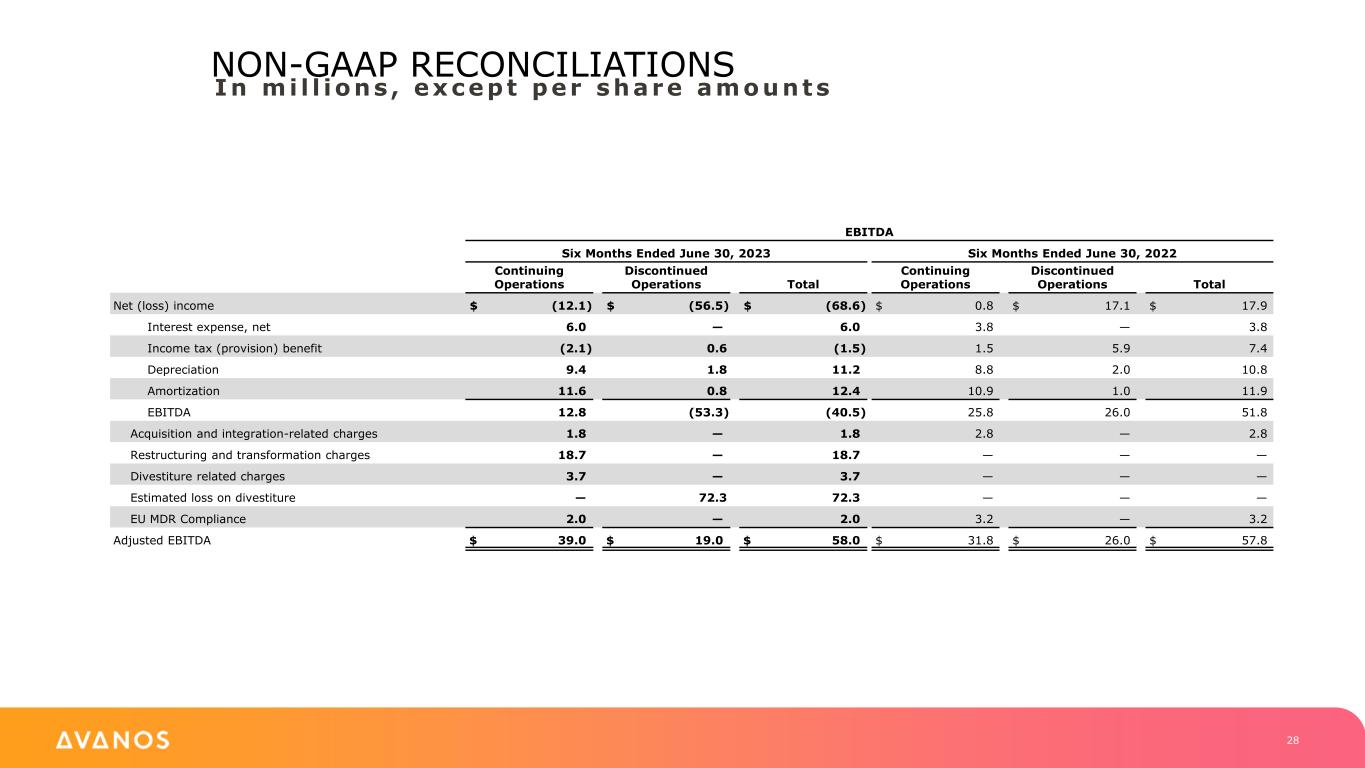 NON-GAAP RECONCILIATIONS

In millions, except per share amounts

EBITDA

| | Six Months Ended June 30, 2023 | | | Six Months Ended June 30, 2022 | | |
|---|---|---|---|---|---|---|
| | Continuing Operations | Discontinued Operations | Total | Continuing Operations | Discontinued Operations | Total |
| Net (loss) income | $ (12.1) | $ (56.5) | $ (68.6) | $ 0.8 | $ 17.1 | $ 17.9 |
| Interest expense, net | 6.0 | — | 6.0 | 3.8 | — | 3.8 |
| Income tax (provision) benefit | (2.1) | 0.6 | (1.5) | 1.5 | 5.9 | 7.4 |
| Depreciation | 9.4 | 1.8 | 11.2 | 8.8 | 2.0 | 10.8 |
| Amortization | 11.6 | 0.8 | 12.4 | 10.9 | 1.0 | 11.9 |
| EBITDA | 12.8 | (53.3) | (40.5) | 25.8 | 26.0 | 51.8 |
| Acquisition and integration-related charges | 1.8 | — | 1.8 | 2.8 | — | 2.8 |
| Restructuring and transformation charges | 18.7 | — | 18.7 | — | — | — |
| Divestiture related charges | 3.7 | — | 3.7 | — | — | — |
| Estimated loss on divestiture | — | 72.3 | 72.3 | — | — | — |
| EU MDR Compliance | 2.0 | — | 2.0 | 3.2 | — | 3.2 |
| Adjusted EBITDA | $ 39.0 | $ 19.0 | $ 58.0 | $ 31.8 | $ 26.0 | $ 57.8 |

AVANOS

28